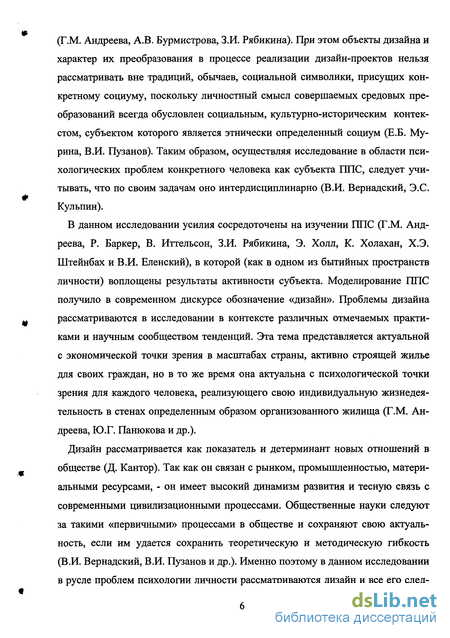 (Г.М. Андреева, А.В. Бурмистрова, З.И. Рябикина). При этом объекты дизайна и характер их преобразования в процессе реализации дизайн-проектов нельзя рассматривать вне традиций, обычаев, социальной символики, присущих конкретному социуму, поскольку личностный смысл совершаемых средовых преобразований всегда обусловлен социальным, культурно-историческим контекстом, субъектом которого является этнически определенный социум (Е.Б. Мурина, В.И. Пузанов). Таким образом, осуществляя исследование в области психологических проблем конкретного человека как субъекта ППС, следует учитывать, что по своим задачам оно интердисциплинарно (В.И. Вернадский, Э.С. Кульпин).

В данном исследовании усилия сосредоточены на изучении ППС (Г.М. Андреева, Р. Баркер, В. Иттельсон, З.И. Рябикина, Э. Холл, К. Холахан, Х.Э. Штейнбах и В.И. Еленский), в которой (как в одном из бытийных пространств личности) воплощены результаты активности субъекта. Моделирование ППС получило в современном дискурсе обозначение «дизайн». Проблемы дизайна рассматриваются в исследовании в контексте различных отмечаемых практиками и научным сообществом тенденций. Эта тема представляется актуальной с экономической точки зрения в масштабах страны, активно строящей жилье для своих граждан, но в то же время она актуальна с психологической точки зрения для каждого человека, реализующего свою индивидуальную жизнедеятельность в стенах определенным образом организованного жилища (Г.М. Андреева, Ю.Г. Панюкова и др.).

Дизайн рассматривается как показатель и детерминант новых отношений в обществе (Д. Кантор). Так как он связан с рынком, промышленностью, материальными ресурсами, - он имеет высокий динамизм развития и тесную связь с современными цивилизационными процессами. Общественные науки следуют за такими «первичными» процессами в обществе и сохраняют свою актуальность, если им удается сохранить теоретическую и методическую гибкость (В.И. Вернадский, В.И. Пузанов и др.). Именно поэтому в данном исследовании в русле проблем психологии личности рассматриваются дизайн и все его след-

6

dsLib.net
библиотека диссертаций